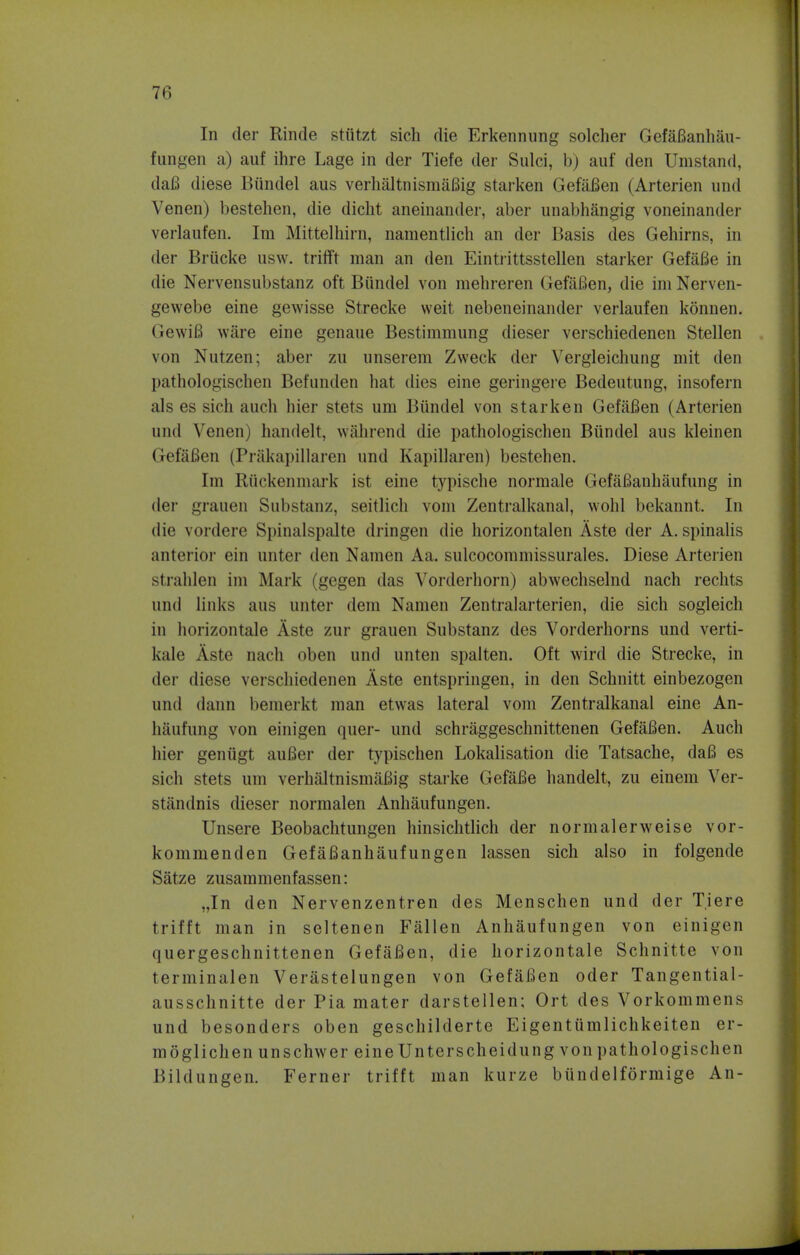 76

In der Rinde stützt sich die Erkennung solcher Gefäßanhäufungen a) auf ihre Lage in der Tiefe der Sulci, b) auf den Umstand, daß diese Bündel aus verhältnismäßig starken Gefäßen (Arterien und Venen) bestehen, die dicht aneinander, aber unabhängig voneinander verlaufen. Im Mittelhirn, namentlich an der Basis des Gehirns, in der Brücke usw. trifft man an den Eintrittsstellen starker Gefäße in die Nervensubstanz oft Bündel von mehreren Gefäßen, die im Nervengewebe eine gewisse Strecke weit nebeneinander verlaufen können. Gewiß wäre eine genaue Bestimmung dieser verschiedenen Stellen von Nutzen; aber zu unserem Zweck der Vergleichung mit den pathologischen Befunden hat dies eine geringere Bedeutung, insofern als es sich auch hier stets um Bündel von starken Gefäßen (Arterien und Venen) handelt, während die pathologischen Bündel aus kleinen Gefäßen (Präkapillaren und Kapillaren) bestehen.

Im Rückenmark ist eine typische normale Gefäßanhäufung in der grauen Substanz, seitlich vom Zentralkanal, wohl bekannt. In die vordere Spinalspalte dringen die horizontalen Äste der A. spinalis anterior ein unter den Namen Aa. sulcocommissurales. Diese Arterien strahlen im Mark (gegen das Vorderhorn) abwechselnd nach rechts und links aus unter dem Namen Zentralarterien, die sich sogleich in horizontale Äste zur grauen Substanz des Vorderhorns und vertikale Äste nach oben und unten spalten. Oft wird die Strecke, in der diese verschiedenen Äste entspringen, in den Schnitt einbezogen und dann bemerkt man etwas lateral vom Zentralkanal eine Anhäufung von einigen quer- und schräggeschnittenen Gefäßen. Auch hier genügt außer der typischen Lokalisation die Tatsache, daß es sich stets um verhältnismäßig starke Gefäße handelt, zu einem Verständnis dieser normalen Anhäufungen.

Unsere Beobachtungen hinsichtlich der normalerweise vorkommenden Gefäßanhäufungen lassen sich also in folgende Sätze zusammenfassen:

„In den Nervenzentren des Menschen und der Tiere trifft man in seltenen Fällen Anhäufungen von einigen quergeschnittenen Gefäßen, die horizontale Schnitte von terminalen Verästelungen von Gefäßen oder Tangentialausschnitte der Pia mater darstellen; Ort des Vorkommens und besonders oben geschilderte Eigentümlichkeiten ermöglichen unschwer eine Unterscheidung von pathologischen Bildungen. Ferner trifft man kurze bündelförmige An-